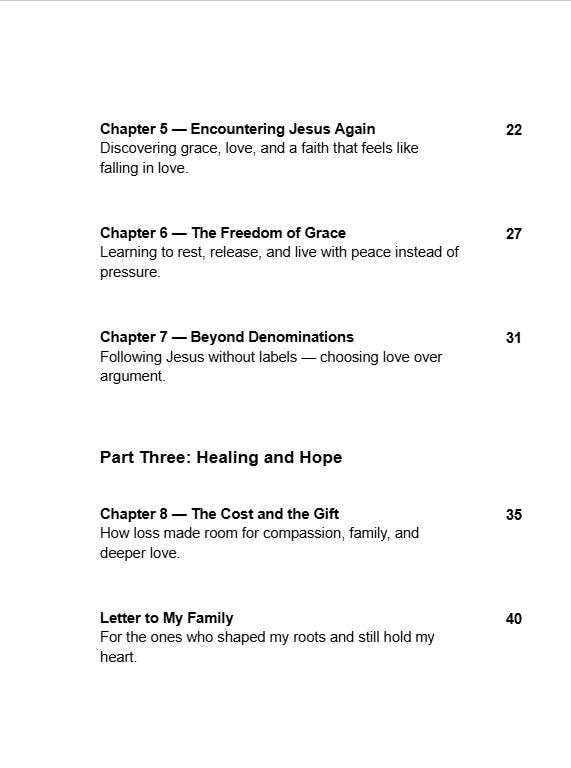 Chapter 5 — Encountering Jesus Again 22
Discovering grace, love, and a faith that feels like falling in love.

Chapter 6 — The Freedom of Grace 27
Learning to rest, release, and live with peace instead of pressure.

Chapter 7 — Beyond Denominations 31
Following Jesus without labels — choosing love over argument.

Part Three: Healing and Hope

Chapter 8 — The Cost and the Gift 35
How loss made room for compassion, family, and deeper love.

Letter to My Family 40
For the ones who shaped my roots and still hold my heart.